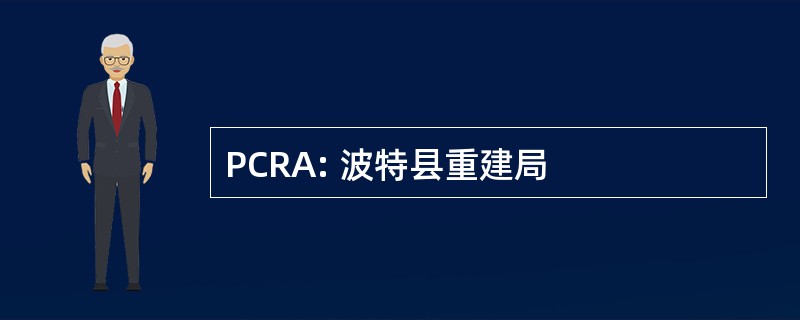 PCRA: 波特县重建局